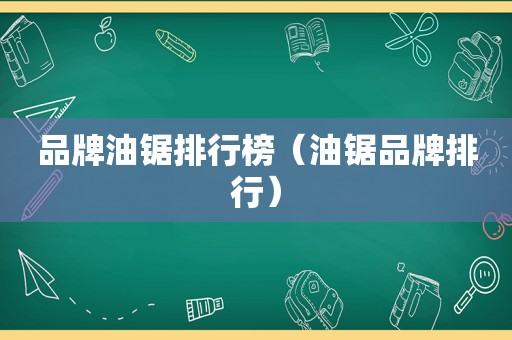 品牌油锯排行榜（油锯品牌排行）